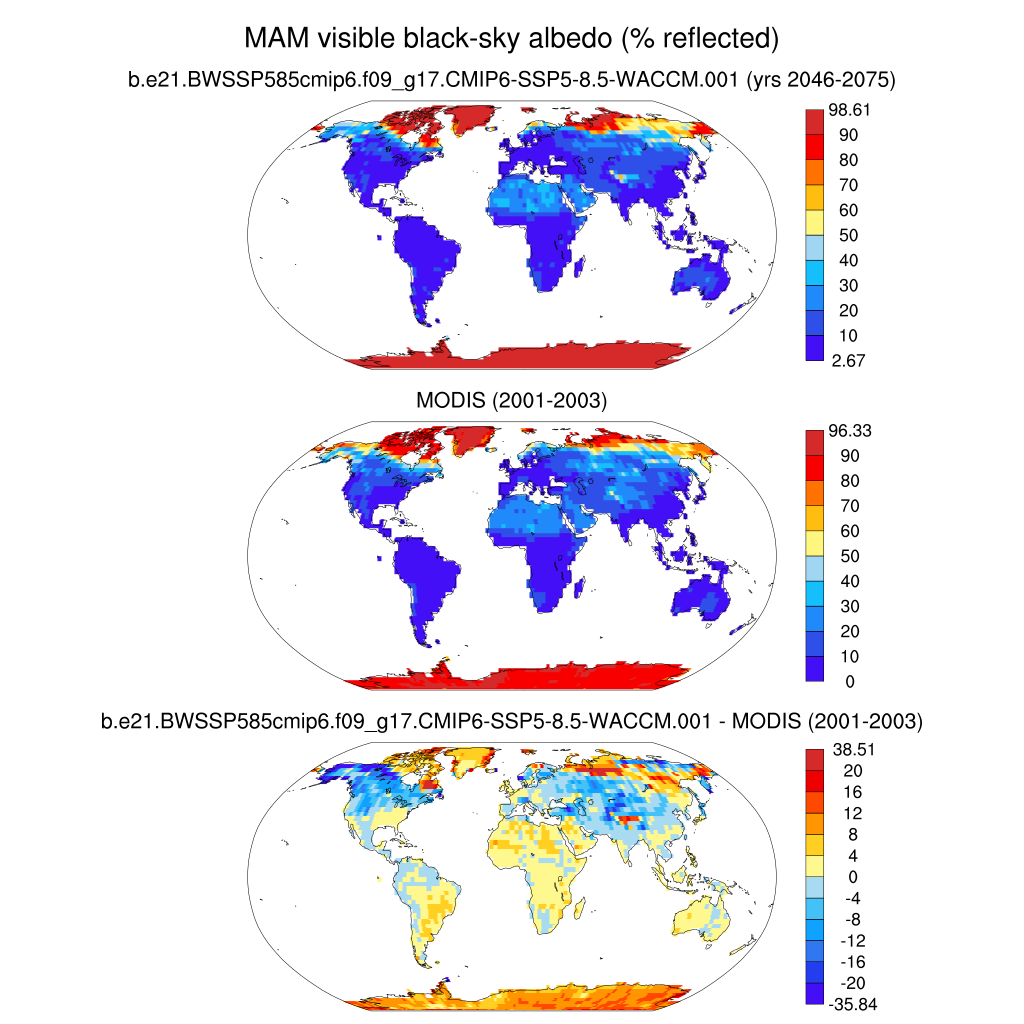 MAM visible black-sky albedo (% reflected)

b.e21.BWSSP585cmip6.f09_g17.CMIP6-SSP5-8.5-WACCM.001 (yrs 2046-2075)

98.61
90
80
70
60
50
40
30
20
10
2.67

MODIS (2001-2003)

96.33
90
80
70
60
50
40
30
20
10
0

b.e21.BWSSP585cmip6.f09_g17.CMIP6-SSP5-8.5-WACCM.001 - MODIS (2001-2003)

38.51
20
16
12
8
4
0
-4
-8
-12
-16
-20
-35.84